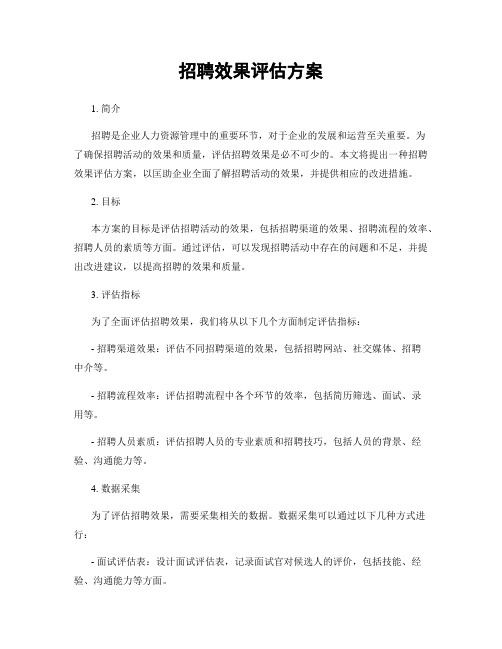 招聘效果评估方案

1. 简介

招聘是企业人力资源管理中的重要环节，对于企业的发展和运营至关重要。为了确保招聘活动的效果和质量，评估招聘效果是必不可少的。本文将提出一种招聘效果评估方案，以匡助企业全面了解招聘活动的效果，并提供相应的改进措施。

2. 目标

本方案的目标是评估招聘活动的效果，包括招聘渠道的效果、招聘流程的效率、招聘人员的素质等方面。通过评估，可以发现招聘活动中存在的问题和不足，并提出改进建议，以提高招聘的效果和质量。

3. 评估指标

为了全面评估招聘效果，我们将从以下几个方面制定评估指标：

- 招聘渠道效果：评估不同招聘渠道的效果，包括招聘网站、社交媒体、招聘中介等。

- 招聘流程效率：评估招聘流程中各个环节的效率，包括简历筛选、面试、录用等。

- 招聘人员素质：评估招聘人员的专业素质和招聘技巧，包括人员的背景、经验、沟通能力等。

4. 数据采集

为了评估招聘效果，需要采集相关的数据。数据采集可以通过以下几种方式进行：

- 面试评估表：设计面试评估表，记录面试官对候选人的评价，包括技能、经验、沟通能力等方面。